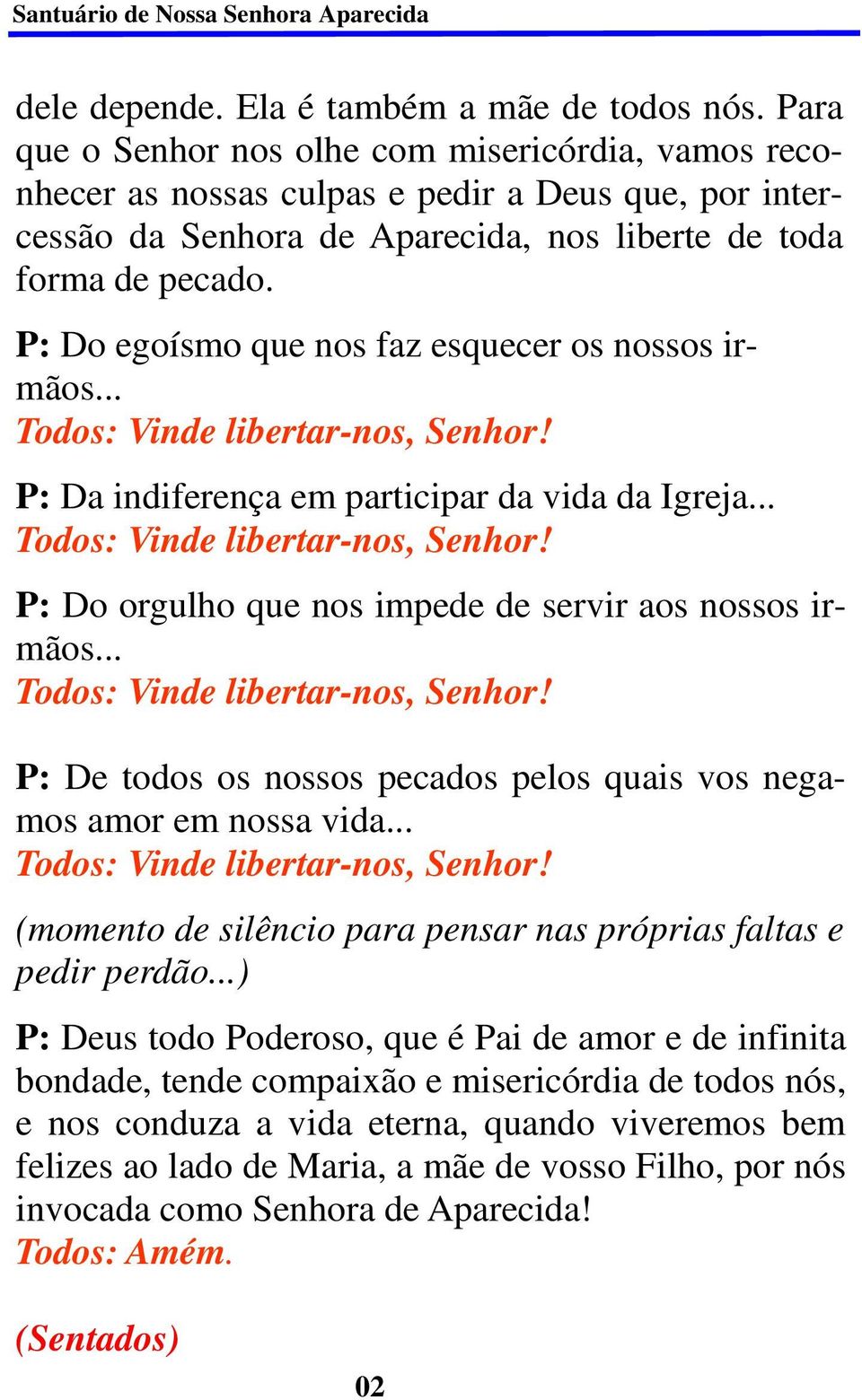 Santuário de Nossa Senhora Aparecida

dele depende. Ela é também a mãe de todos nós. Para que o Senhor nos olhe com misericórdia, vamos reconhecer as nossas culpas e pedir a Deus que, por intercessão da Senhora de Aparecida, nos liberte de toda forma de pecado.

P: Do egoísmo que nos faz esquecer os nossos irmãos...
Todos: Vinde libertar-nos, Senhor!

P: Da indiferença em participar da vida da Igreja...
Todos: Vinde libertar-nos, Senhor!

P: Do orgulho que nos impede de servir aos nossos irmãos...
Todos: Vinde libertar-nos, Senhor!

P: De todos os nossos pecados pelos quais vos negamos amor em nossa vida...
Todos: Vinde libertar-nos, Senhor!

(momento de silêncio para pensar nas próprias faltas e pedir perdão...)

P: Deus todo Poderoso, que é Pai de amor e de infinita bondade, tende compaixão e misericórdia de todos nós, e nos conduza a vida eterna, quando viveremos bem felizes ao lado de Maria, a mãe de vosso Filho, por nós invocada como Senhora de Aparecida!
Todos: Amém.

(Sentados)

02